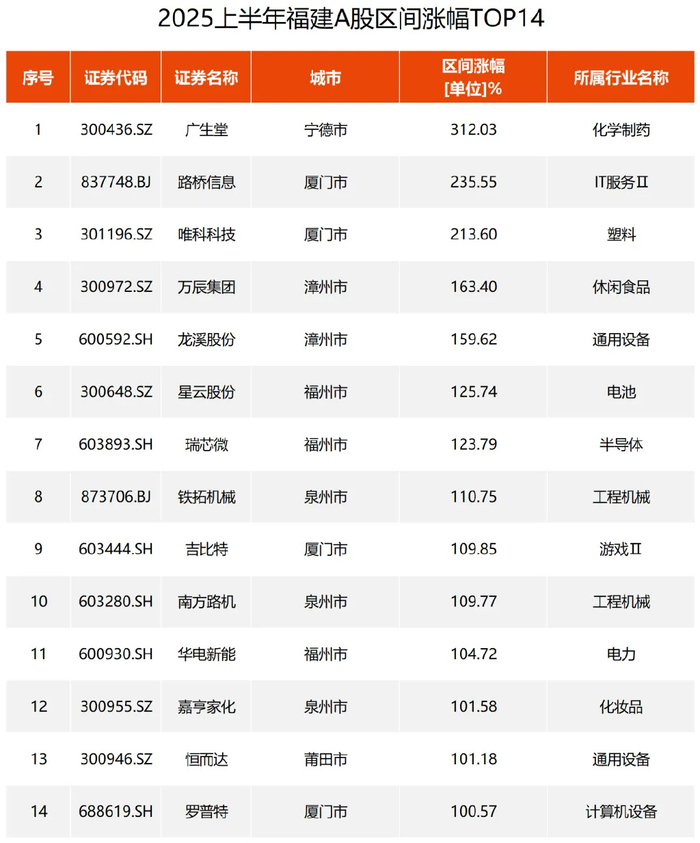 2025上半年福建A股区间涨幅TOP14

| 序号 | 证券代码 | 证券名称 | 城市 | 区间涨幅[单位]% | 所属行业名称 |
|---|---|---|---|---|---|
| 1 | 300436.SZ | 广生堂 | 宁德市 | 312.03 | 化学制药 |
| 2 | 837748.BJ | 路桥信息 | 厦门市 | 235.55 | IT服务Ⅱ |
| 3 | 301196.SZ | 唯科科技 | 厦门市 | 213.60 | 塑料 |
| 4 | 300972.SZ | 万辰集团 | 漳州市 | 163.40 | 休闲食品 |
| 5 | 600592.SH | 龙溪股份 | 漳州市 | 159.62 | 通用设备 |
| 6 | 300648.SZ | 星云股份 | 福州市 | 125.74 | 电池 |
| 7 | 603893.SH | 瑞芯微 | 福州市 | 123.79 | 半导体 |
| 8 | 873706.BJ | 铁拓机械 | 泉州市 | 110.75 | 工程机械 |
| 9 | 603444.SH | 吉比特 | 厦门市 | 109.85 | 游戏Ⅱ |
| 10 | 603280.SH | 南方路机 | 泉州市 | 109.77 | 工程机械 |
| 11 | 600930.SH | 华电新能 | 福州市 | 104.72 | 电力 |
| 12 | 300955.SZ | 嘉亨家化 | 泉州市 | 101.58 | 化妆品 |
| 13 | 300946.SZ | 恒而达 | 莆田市 | 101.18 | 通用设备 |
| 14 | 688619.SH | 罗普特 | 厦门市 | 100.57 | 计算机设备 |